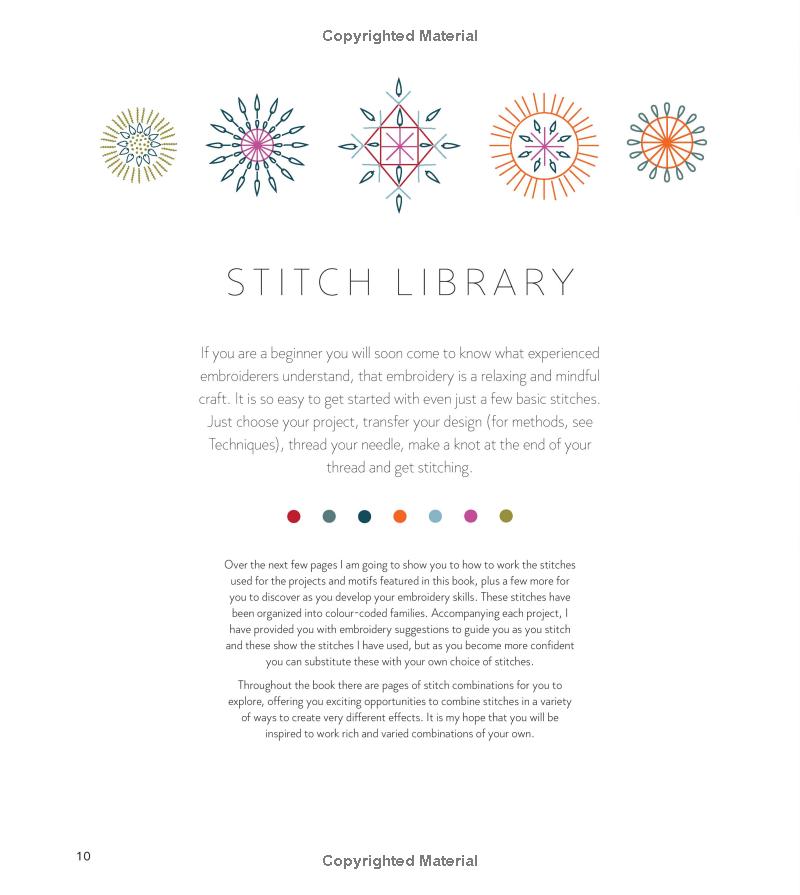 Copyrighted Material

STITCH LIBRARY

If you are a beginner you will soon come to know what experienced embroiderers understand, that embroidery is a relaxing and mindful craft. It is so easy to get started with even just a few basic stitches. Just choose your project, transfer your design (for methods, see Techniques), thread your needle, make a knot at the end of your thread and get stitching.

Over the next few pages I am going to show you to how to work the stitches used for the projects and motifs featured in this book, plus a few more for you to discover as you develop your embroidery skills. These stitches have been organized into colour-coded families. Accompanying each project, I have provided you with embroidery suggestions to guide you as you stitch and these show the stitches I have used, but as you become more confident you can substitute these with your own choice of stitches.

Throughout the book there are pages of stitch combinations for you to explore, offering you exciting opportunities to combine stitches in a variety of ways to create very different effects. It is my hope that you will be inspired to work rich and varied combinations of your own.

10

Copyrighted Material